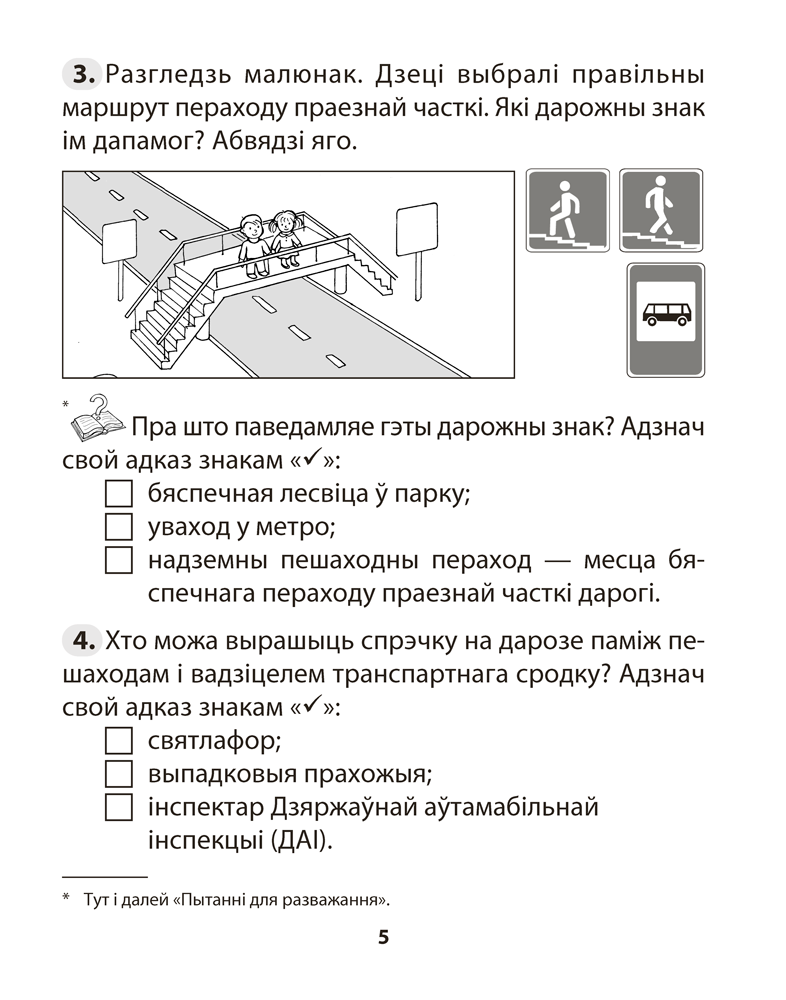 3. Разгледзь малюнак. Дзеці выбралі правільны маршрут пераходу праезнай часткі. Які дарожны знак ім дапамог? Абвядзі яго.

* Пра што паведамляе гэты дарожны знак? Адзнач свой адказ знакам «✓»:
☐ бяспечная лесвіца ў парку;
☐ уваход у метро;
☐ надземны пешаходны пераход — месца бяспечнага пераходу праезнай часткі дарогі.

4. Хто можа вырашыць спрэчку на дарозе паміж пешаходам і вадзіцелем транспартнага сродку? Адзнач свой адказ знакам «✓»:
☐ святлафор;
☐ выпадковыя прахожыя;
☐ інспектар Дзяржаўнай аўтамабільнай інспекцыі (ДАІ).

* Тут і далей «Пытанні для разважання».

5